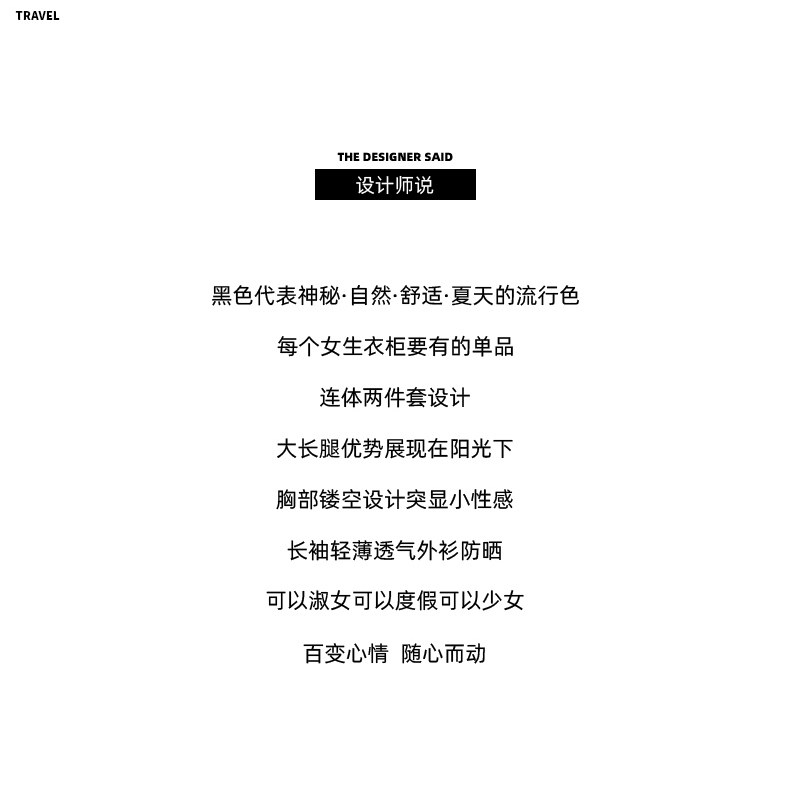 TRAVEL

THE DESIGNER SAID

设计师说

黑色代表神秘·自然·舒适·夏天的流行色

每个女生衣柜要有的单品

连体两件套设计

大长腿优势展现在阳光下

胸部镂空设计突显小性感

长袖轻薄透气外衫防晒

可以淑女可以度假可以少女

百变心情 随心而动